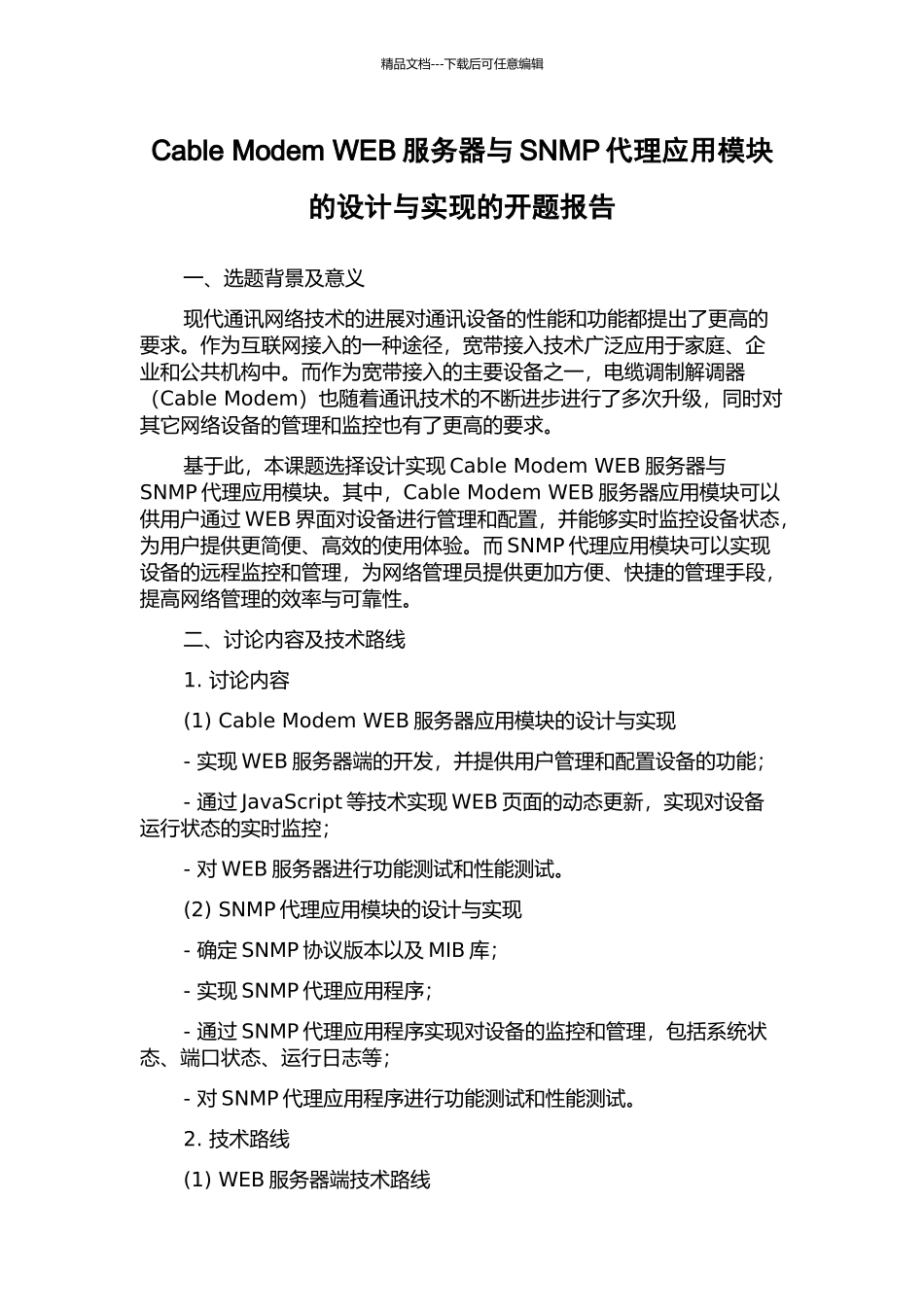 精品文档---下载后可任意编辑

Cable Modem WEB 服务器与 SNMP 代理应用模块的设计与实现的开题报告

一、选题背景及意义

现代通讯网络技术的进展对通讯设备的性能和功能都提出了更高的要求。作为互联网接入的一种途径，宽带接入技术广泛应用于家庭、企业和公共机构中。而作为宽带接入的主要设备之一，电缆调制解调器（Cable Modem）也随着通讯技术的不断进步进行了多次升级，同时对其它网络设备的管理和监控也有了更高的要求。

基于此，本课题选择设计实现 Cable Modem WEB 服务器与 SNMP 代理应用模块。其中，Cable Modem WEB 服务器应用模块可以供用户通过 WEB 界面对设备进行管理和配置，并能够实时监控设备状态，为用户提供更简便、高效的使用体验。而 SNMP 代理应用模块可以实现设备的远程监控和管理，为网络管理员提供更加方便、快捷的管理手段，提高网络管理的效率与可靠性。

二、讨论内容及技术路线

1. 讨论内容

(1) Cable Modem WEB 服务器应用模块的设计与实现

- 实现 WEB 服务器端的开发，并提供用户管理和配置设备的功能；

- 通过 JavaScript 等技术实现 WEB 页面的动态更新，实现对设备运行状态的实时监控；

- 对 WEB 服务器进行功能测试和性能测试。

(2) SNMP 代理应用模块的设计与实现

- 确定 SNMP 协议版本以及 MIB 库；

- 实现 SNMP 代理应用程序；

- 通过 SNMP 代理应用程序实现对设备的监控和管理，包括系统状态、端口状态、运行日志等；

- 对 SNMP 代理应用程序进行功能测试和性能测试。

2. 技术路线

(1) WEB 服务器端技术路线